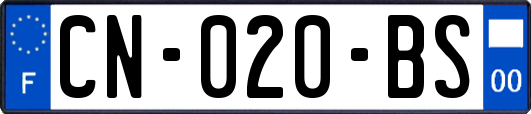 F

CN-020-BS

00